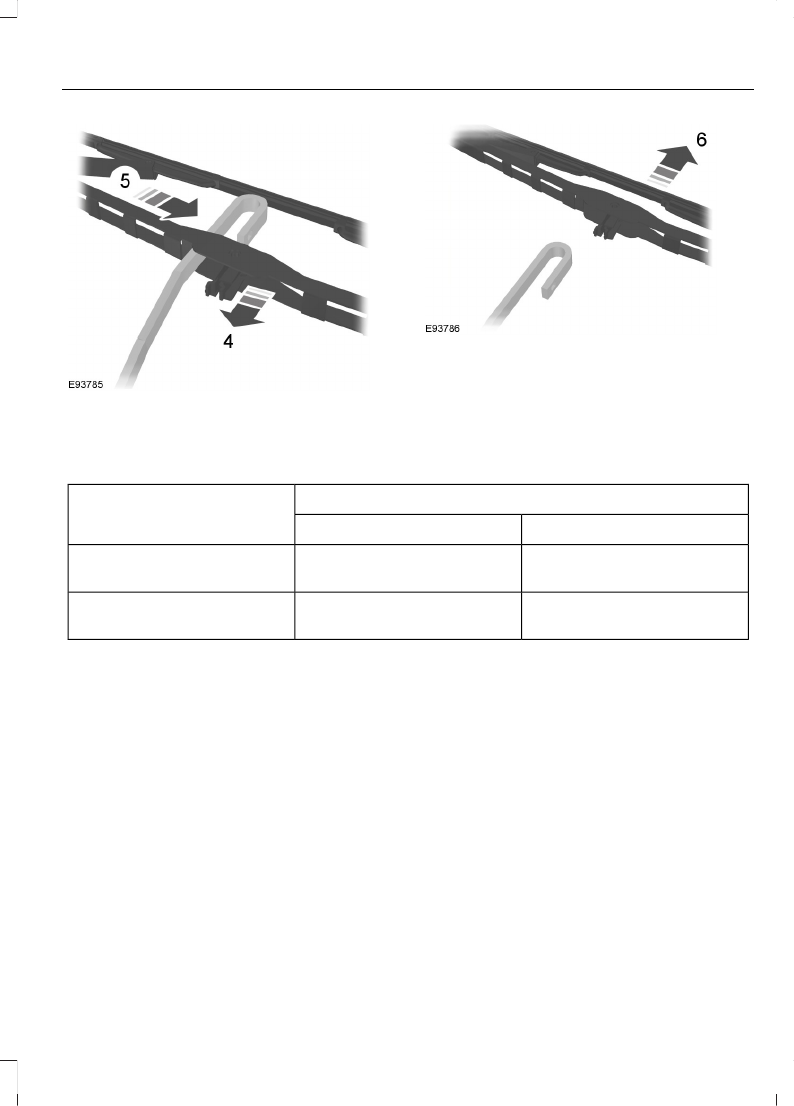 5

4

E93785

6

E93786